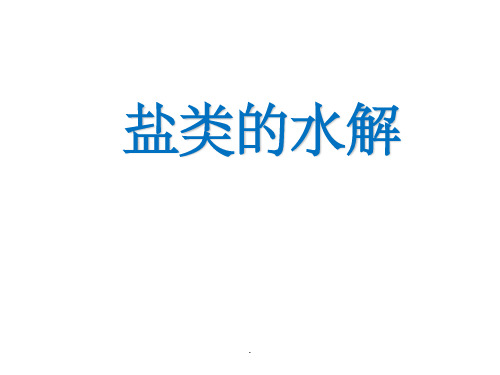 盐类的水解